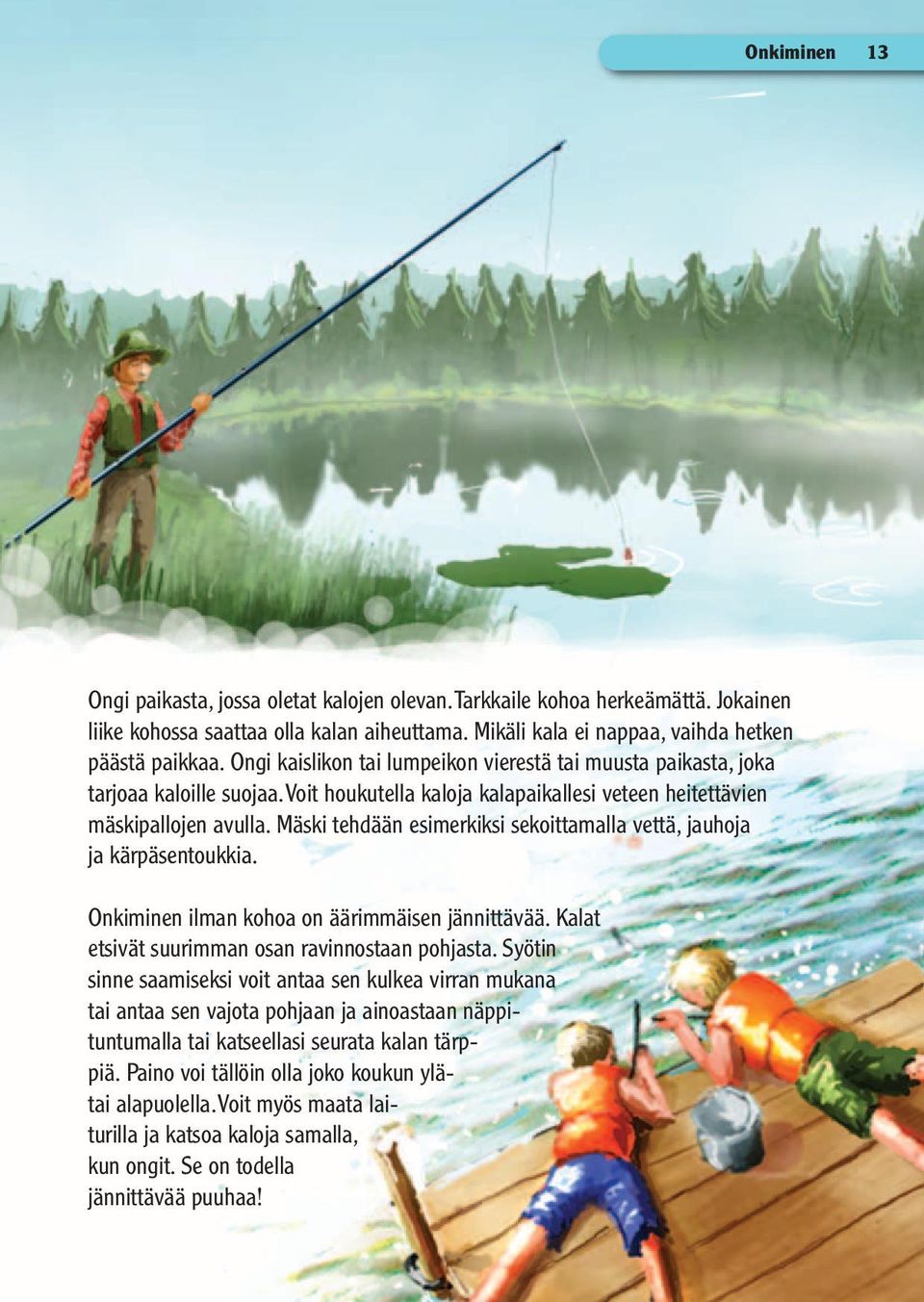 Onkiminen 13

Ongi paikasta, jossa oletat kalojen olevan. Tarkkaile kohoa herkeämättä. Jokainen liike kohossa saattaa olla kalan aiheuttama. Mikäli kala ei nappaa, vaihda hetken päästä paikkaa. Ongi kaislikon tai lumpeikon vierestä tai muusta paikasta, joka tarjoaa kaloille suojaa. Voit houkutella kaloja kalapaikallesi veteen heitettävien mäskipallojen avulla. Mäski tehdään esimerkiksi sekoittamalla vettä, jauhoja ja kärpäsentoukkia.

Onkiminen ilman kohoa on äärimmäisen jännittävää. Kalat etsivät suurimman osan ravinnostaan pohjasta. Syötin sinne saamiseksi voit antaa sen kulkea virran mukana tai antaa sen vajota pohjaan ja ainoastaan näppituntumalla tai katseellasi seurata kalan tärppiä. Paino voi tällöin olla joko koukun ylätai alapuolella. Voit myös maata laiturilla ja katsoa kaloja samalla, kun ongit. Se on todella jännittävää puuhaa!